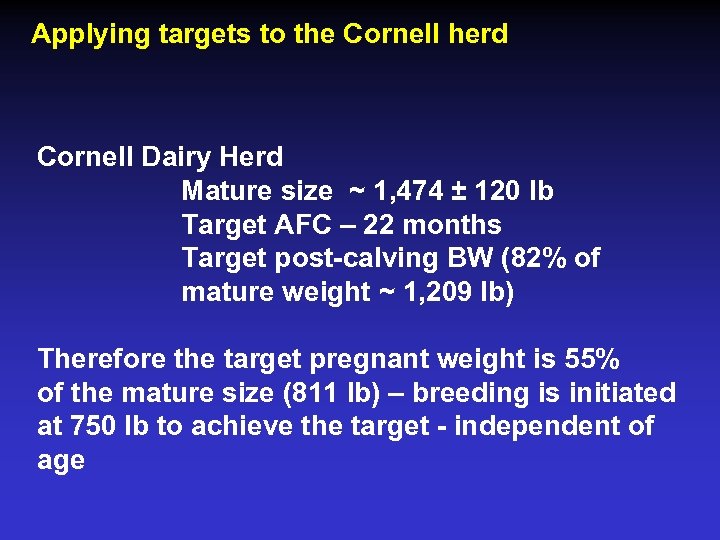 Applying targets to the Cornell herd

Cornell Dairy Herd
Mature size ~ 1,474 ± 120 lb
Target AFC – 22 months
Target post-calving BW (82% of mature weight ~ 1,209 lb)

Therefore the target pregnant weight is 55% of the mature size (811 lb) – breeding is initiated at 750 lb to achieve the target - independent of age